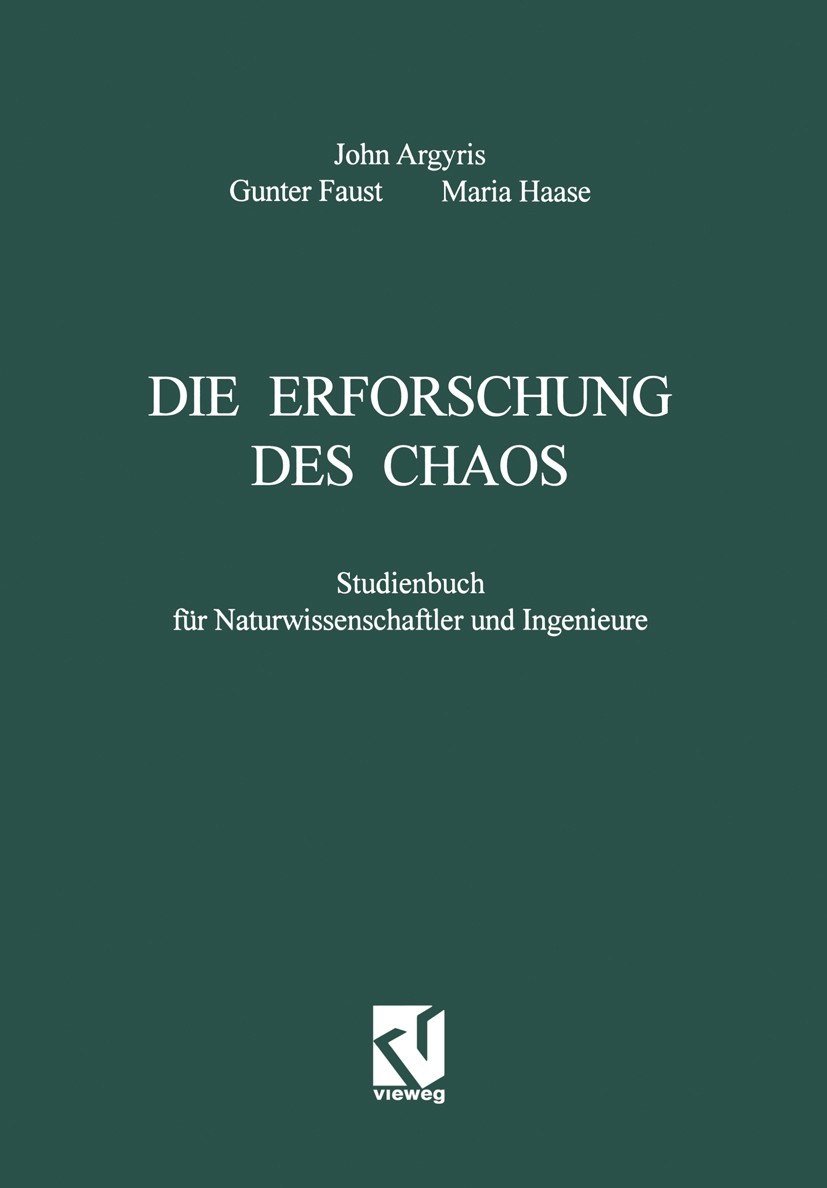 John Argyris
Gunter Faust Maria Haase

DIE ERFORSCHUNG DES CHAOS

Studienbuch
für Naturwissenschaftler und Ingenieure

vieweg